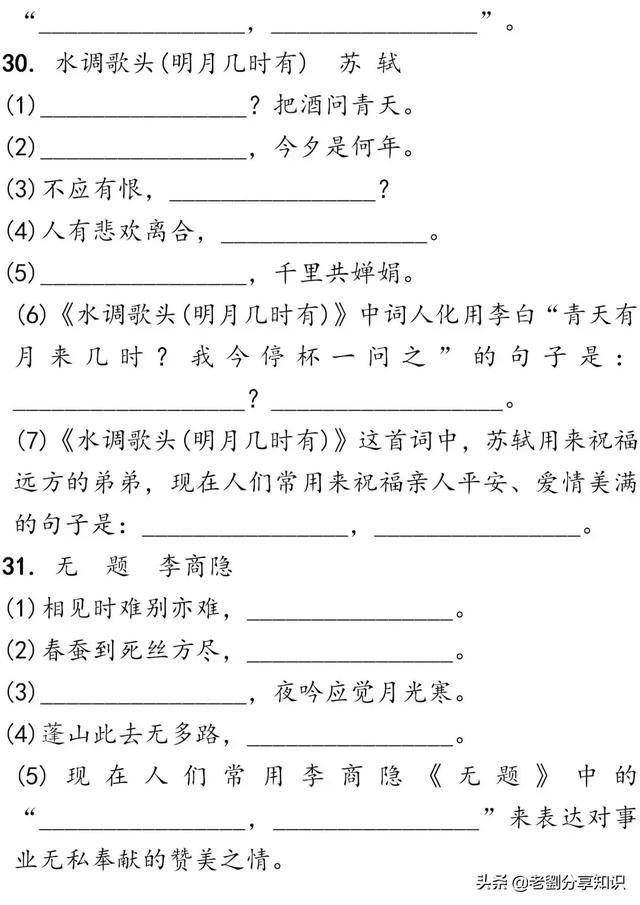 “________________，________________”。

30. 水调歌头(明月几时有)　苏 轼

(1)________________？把酒问青天。

(2)________________，今夕是何年。

(3)不应有恨，________________？

(4)人有悲欢离合，________________。

(5)________________，千里共婵娟。

(6)《水调歌头(明月几时有)》中词人化用李白“青天有月来几时？我今停杯一问之”的句子是：________________？________________。

(7)《水调歌头(明月几时有)》这首词中，苏轼用来祝福远方的弟弟，现在人们常用来祝福亲人平安、爱情美满的句子是：________________，________________。

31. 无 题　李商隐

(1)相见时难别亦难，________________。

(2)春蚕到死丝方尽，________________。

(3)________________，夜吟应觉月光寒。

(4)蓬山此去无多路，________________。

(5)现在人们常用李商隐《无题》中的“________________，________________”来表达对事业无私奉献的赞美之情。

头条 @老劉分享知识